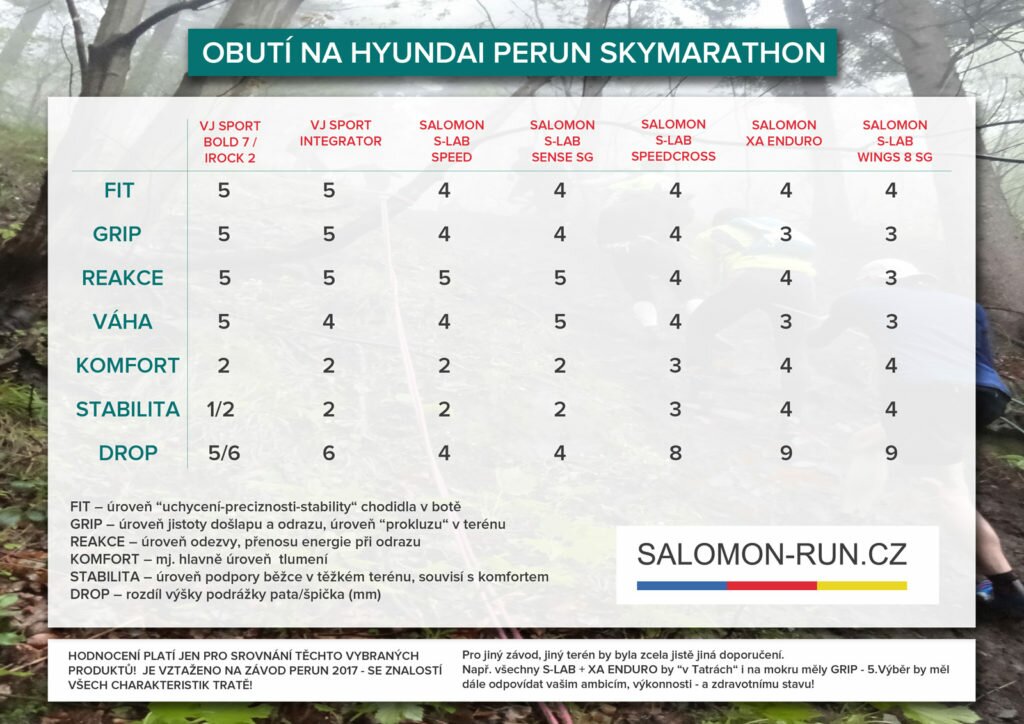 OBUTÍ NA HYUNDAI PERUN SKYMARATHON

| | VJ SPORT BOLD 7 / IROCK 2 | VJ SPORT INTEGRATOR | SALOMON S-LAB SPEED | SALOMON S-LAB SENSE SG | SALOMON S-LAB SPEEDCROSS | SALOMON XA ENDURO | SALOMON S-LAB WINGS 8 SG |
|---|---|---|---|---|---|---|---|
| FIT | 5 | 5 | 4 | 4 | 4 | 4 | 4 |
| GRIP | 5 | 5 | 4 | 4 | 4 | 3 | 3 |
| REAKCE | 5 | 5 | 5 | 5 | 4 | 4 | 3 |
| VÁHA | 5 | 4 | 4 | 5 | 4 | 3 | 3 |
| KOMFORT | 2 | 2 | 2 | 2 | 3 | 4 | 4 |
| STABILITA | 1/2 | 2 | 2 | 2 | 3 | 4 | 4 |
| DROP | 5/6 | 6 | 4 | 4 | 8 | 9 | 9 |

FIT – úroveň "uchycení-preciznosti-stability" chodidla v botě
GRIP – úroveň jistoty došlapu a odrazu, úroveň "prokluzu" v terénu
REAKCE – úroveň odezvy, přenosu energie při odrazu
KOMFORT – mj. hlavně úroveň tlumení
STABILITA – úroveň podpory běžce v těžkém terénu, souvisí s komfortem
DROP – rozdíl výšky podrážky pata/špička (mm)

SALOMON-RUN.CZ

HODNOCENÍ PLATÍ JEN PRO SROVNÁNÍ TĚCHTO VYBRANÝCH PRODUKTŮ! JE VZTAŽENO NA ZÁVOD PERUN 2017 - SE ZNALOSTÍ VŠECH CHARAKTERISTIK TRATĚ!

Pro jiný závod, jiný terén by byla zcela jistě jiná doporučení.
Např. všechny S-LAB + XA ENDURO by "v Tatrách" i na mokru měly GRIP - 5.Výběr by měl dále odpovídat vašim ambicím, výkonnosti - a zdravotnímu stavu!